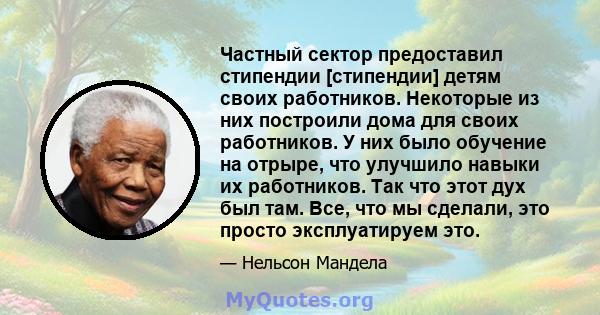 Частный сектор предоставил стипендии [стипендии] детям своих работников. Некоторые из них построили дома для своих работников. У них было обучение на отрыре, что улучшило навыки их работников. Так что этот дух был там. Все, что мы сделали, это просто эксплуатируем это.

— Нельсон Мандела

MyQuotes.org